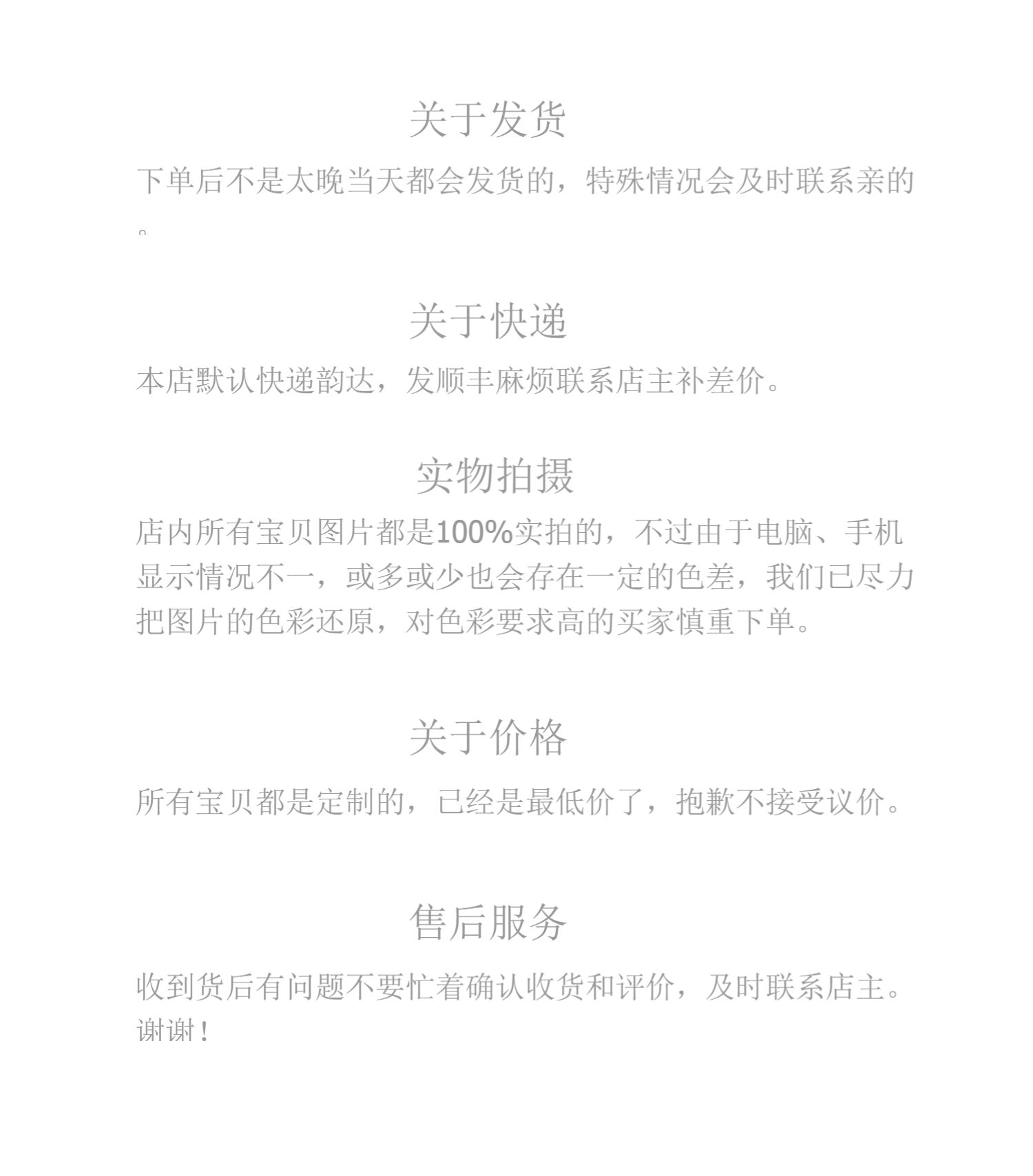 关于发货

下单后不是太晚当天都会发货的，特殊情况会及时联系亲的。

关于快递

本店默认快递韵达，发顺丰麻烦联系店主补差价。

实物拍摄

店内所有宝贝图片都是100%实拍的，不过由于电脑、手机显示情况不一，或多或少也会存在一定的色差，我们已尽力把图片的色彩还原，对色彩要求高的买家慎重下单。

关于价格

所有宝贝都是定制的，已经是最低价了，抱歉不接受议价。

售后服务

收到货后有问题不要忙着确认收货和评价，及时联系店主。谢谢！